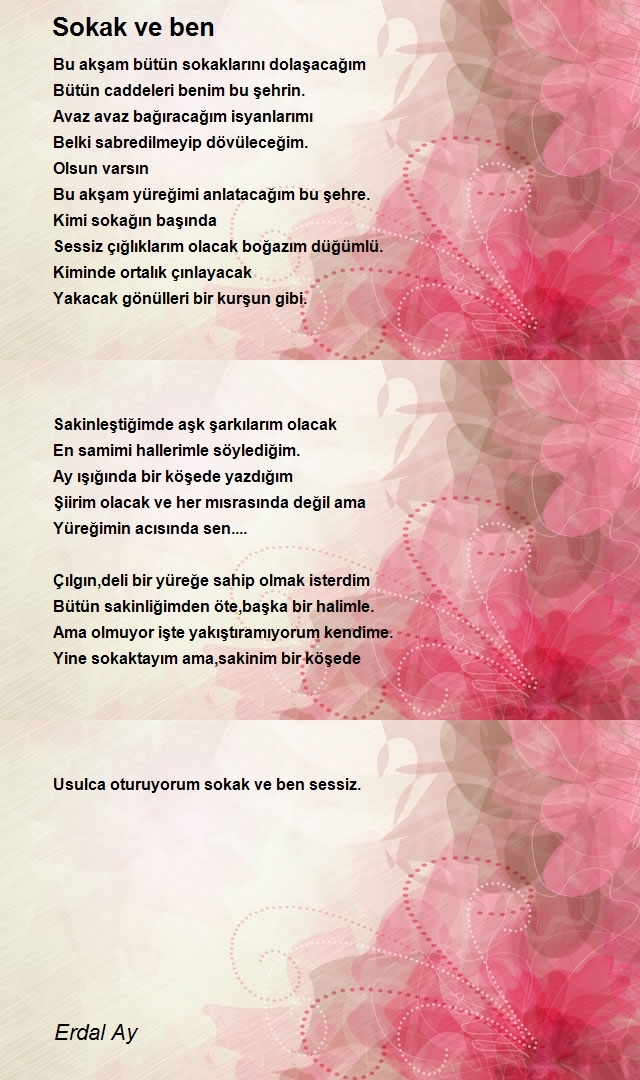 Sokak ve ben

Bu akşam bütün sokaklarını dolaşacağım
Bütün caddeleri benim bu şehrin.
Avaz avaz bağıracağım isyanlarımı
Belki sabredilmeyip dövüleceğim.
Olsun varsın
Bu akşam yüreğimi anlatacağım bu şehre.
Kimi sokağın başında
Sessiz çığlıklarım olacak boğazım düğümlü.
Kiminde ortalık çınlayacak
Yakacak gönülleri bir kurşun gibi.

Sakinleştiğimde aşk şarkılarım olacak
En samimi hallerimle söylediğim.
Ay ışığında bir köşede yazdığım
Şiirim olacak ve her mısrasında değil ama
Yüreğimin acısında sen....

Çılgın,deli bir yüreğe sahip olmak isterdim
Bütün sakinliğimden öte,başka bir halimle.
Ama olmuyor işte yakıştıramıyorum kendime.
Yine sokaktayım ama,sakinim bir köşede

Usulca oturuyorum sokak ve ben sessiz.

Erdal Ay